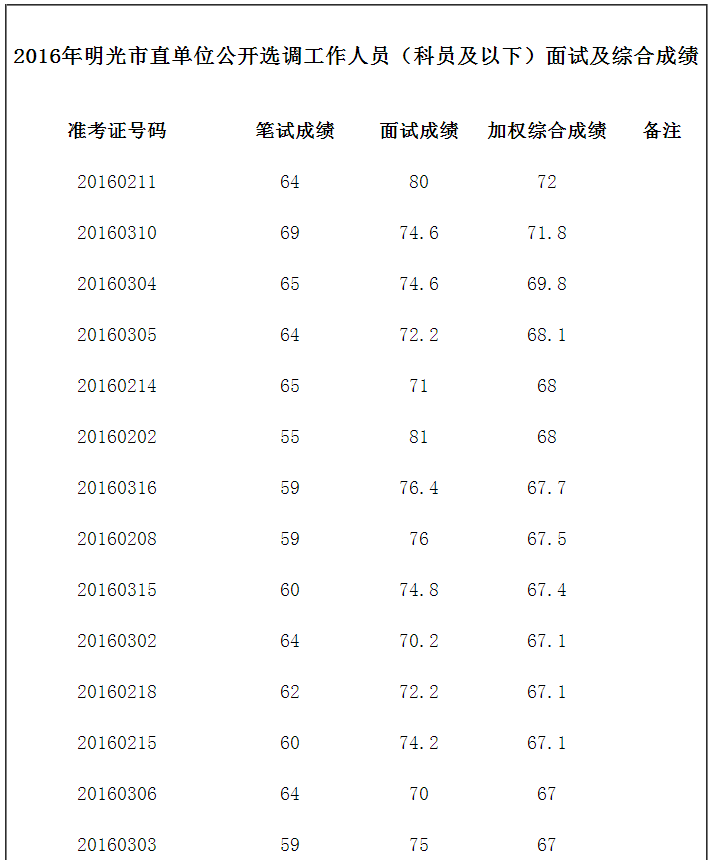 2016年明光市直单位公开选调工作人员（科员及以下）面试及综合成绩

| 准考证号码 | 笔试成绩 | 面试成绩 | 加权综合成绩 | 备注 |
|---|---|---|---|---|
| 20160211 | 64 | 80 | 72 | |
| 20160310 | 69 | 74.6 | 71.8 | |
| 20160304 | 65 | 74.6 | 69.8 | |
| 20160305 | 64 | 72.2 | 68.1 | |
| 20160214 | 65 | 71 | 68 | |
| 20160202 | 55 | 81 | 68 | |
| 20160316 | 59 | 76.4 | 67.7 | |
| 20160208 | 59 | 76 | 67.5 | |
| 20160315 | 60 | 74.8 | 67.4 | |
| 20160302 | 64 | 70.2 | 67.1 | |
| 20160218 | 62 | 72.2 | 67.1 | |
| 20160215 | 60 | 74.2 | 67.1 | |
| 20160306 | 64 | 70 | 67 | |
| 20160303 | 59 | 75 | 67 | |